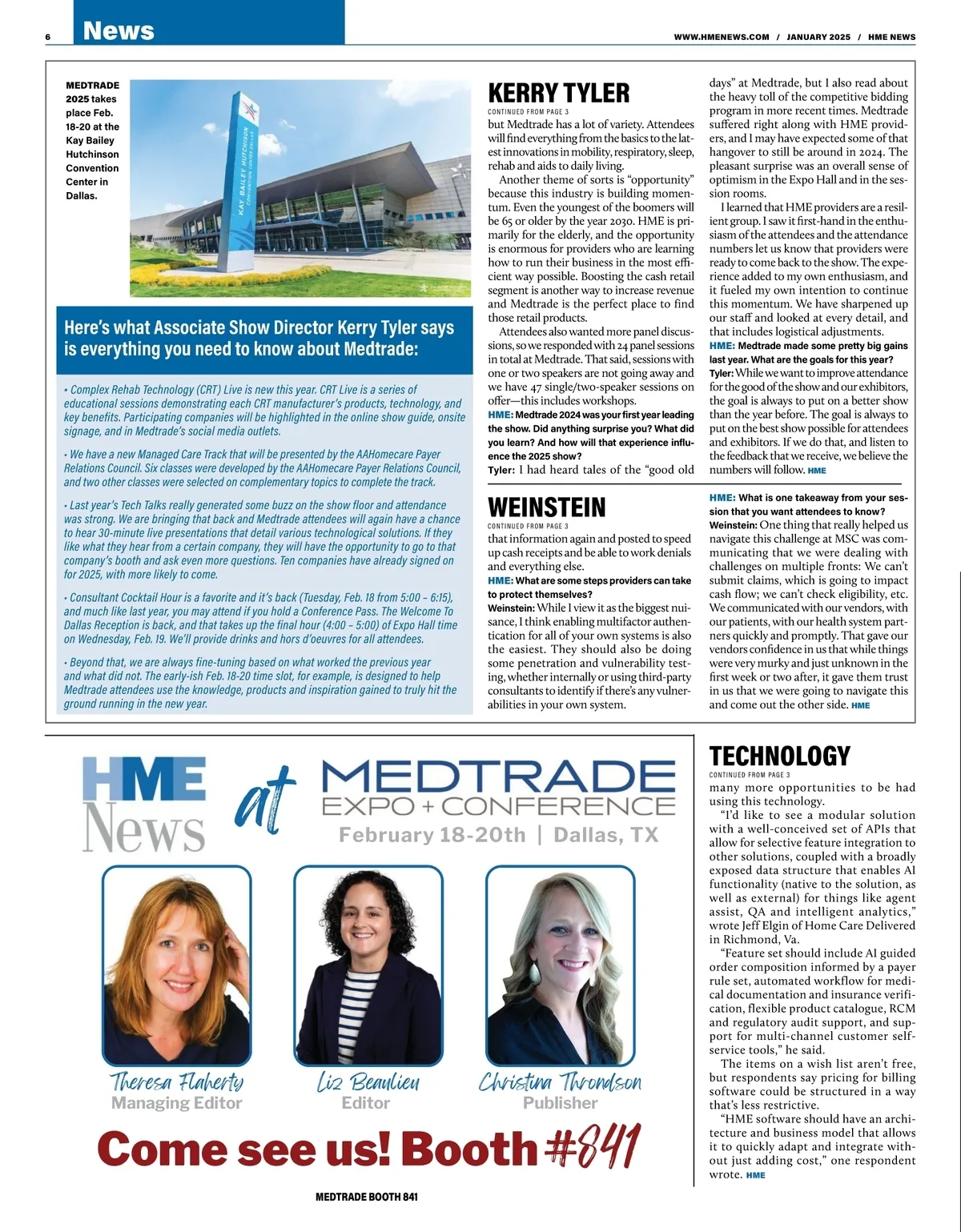 6 News

WWW.HMENEWS.COM / JANUARY 2025 / HME NEWS

MEDTRADE 2025 takes place Feb. 18-20 at the Kay Bailey Hutchinson Convention Center in Dallas.

KAY BAILEY HUTCHISON CONVENTION CENTER DALLAS

Here's what Associate Show Director Kerry Tyler says is everything you need to know about Medtrade:

• Complex Rehab Technology (CRT) Live is new this year. CRT Live is a series of educational sessions demonstrating each CRT manufacturer's products, technology, and key benefits. Participating companies will be highlighted in the online show guide, onsite signage, and in Medtrade's social media outlets.

• We have a new Managed Care Track that will be presented by the AAHomecare Payer Relations Council. Six classes were developed by the AAHomecare Payer Relations Council, and two other classes were selected on complementary topics to complete the track.

• Last year's Tech Talks really generated some buzz on the show floor and attendance was strong. We are bringing that back and Medtrade attendees will again have a chance to hear 30-minute live presentations that detail various technological solutions. If they like what they hear from a certain company, they will have the opportunity to go to that company's booth and ask even more questions. Ten companies have already signed on for 2025, with more likely to come.

• Consultant Cocktail Hour is a favorite and it's back (Tuesday, Feb. 18 from 5:00 – 6:15), and much like last year, you may attend if you hold a Conference Pass. The Welcome To Dallas Reception is back, and that takes up the final hour (4:00 – 5:00) of Expo Hall time on Wednesday, Feb. 19. We'll provide drinks and hors d'oeuvres for all attendees.

• Beyond that, we are always fine-tuning based on what worked the previous year and what did not. The early-ish Feb. 18-20 time slot, for example, is designed to help Medtrade attendees use the knowledge, products and inspiration gained to truly hit the ground running in the new year.

KERRY TYLER
CONTINUED FROM PAGE 3
but Medtrade has a lot of variety. Attendees will find everything from the basics to the latest innovations in mobility, respiratory, sleep, rehab and aids to daily living.

Another theme of sorts is "opportunity" because this industry is building momentum. Even the youngest of the boomers will be 65 or older by the year 2030. HME is primarily for the elderly, and the opportunity is enormous for providers who are learning how to run their business in the most efficient way possible. Boosting the cash retail segment is another way to increase revenue and Medtrade is the perfect place to find those retail products.

Attendees also wanted more panel discussions, so we responded with 24 panel sessions in total at Medtrade. That said, sessions with one or two speakers are not going away and we have 47 single/two-speaker sessions on offer—this includes workshops.

HME: Medtrade 2024 was your first year leading the show. Did anything surprise you? What did you learn? And how will that experience influence the 2025 show?

Tyler: I had heard tales of the "good old days" at Medtrade, but I also read about the heavy toll of the competitive bidding program in more recent times. Medtrade suffered right along with HME providers, and I may have expected some of that hangover to still be around in 2024. The pleasant surprise was an overall sense of optimism in the Expo Hall and in the session rooms.

I learned that HME providers are a resilient group. I saw it first-hand in the enthusiasm of the attendees and the attendance numbers let us know that providers were ready to come back to the show. The experience added to my own enthusiasm, and it fueled my own intention to continue this momentum. We have sharpened up our staff and looked at every detail, and that includes logistical adjustments.

HME: Medtrade made some pretty big gains last year. What are the goals for this year?

Tyler: While we want to improve attendance for the good of the show and our exhibitors, the goal is always to put on a better show than the year before. The goal is always to put on the best show possible for attendees and exhibitors. If we do that, and listen to the feedback that we receive, we believe the numbers will follow. HME

WEINSTEIN
CONTINUED FROM PAGE 3
that information again and posted to speed up cash receipts and be able to work denials and everything else.

HME: What are some steps providers can take to protect themselves?

Weinstein: While I view it as the biggest nuisance, I think enabling multifactor authentication for all of your own systems is also the easiest. They should also be doing some penetration and vulnerability testing, whether internally or using third-party consultants to identify if there's any vulnerabilities in your own system.

HME: What is one takeaway from your session that you want attendees to know?

Weinstein: One thing that really helped us navigate this challenge at MSC was communicating that we were dealing with challenges on multiple fronts: We can't submit claims, which is going to impact cash flow; we can't check eligibility, etc. We communicated with our vendors, with our patients, with our health system partners quickly and promptly. That gave our vendors confidence in us that while things were very murky and just unknown in the first week or two after, it gave them trust in us that we were going to navigate this and come out the other side. HME

HME News at MEDTRADE EXPO + CONFERENCE
February 18-20th | Dallas, TX

Theresa Flaherty
Managing Editor

Liz Beaulieu
Editor

Christina Throndson
Publisher

Come see us! Booth #841

MEDTRADE BOOTH 841

TECHNOLOGY
CONTINUED FROM PAGE 3
many more opportunities to be had using this technology.

"I'd like to see a modular solution with a well-conceived set of APIs that allow for selective feature integration to other solutions, coupled with a broadly exposed data structure that enables AI functionality (native to the solution, as well as external) for things like agent assist, QA and intelligent analytics," wrote Jeff Elgin of Home Care Delivered in Richmond, Va.

"Feature set should include AI guided order composition informed by a payer rule set, automated workflow for medical documentation and insurance verification, flexible product catalogue, RCM and regulatory audit support, and support for multi-channel customer self-service tools," he said.

The items on a wish list aren't free, but respondents say pricing for billing software could be structured in a way that's less restrictive.

"HME software should have an architecture and business model that allows it to quickly adapt and integrate without just adding cost," one respondent wrote. HME